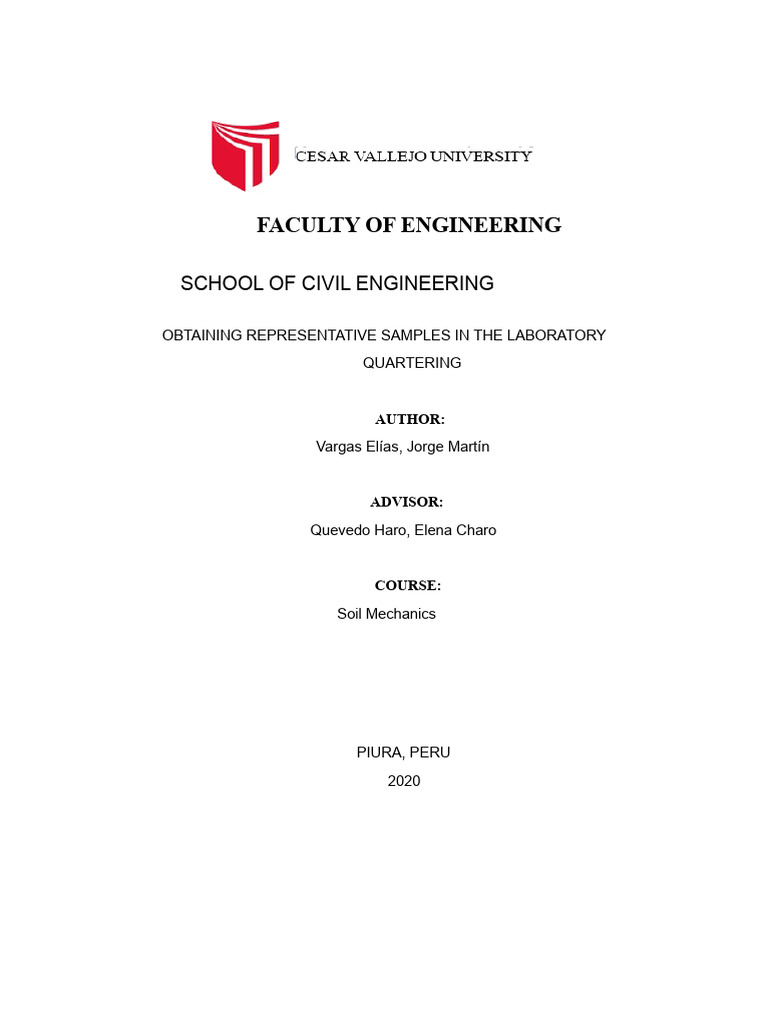 CESAR VALLEJO UNIVERSITY

FACULTY OF ENGINEERING

SCHOOL OF CIVIL ENGINEERING

OBTAINING REPRESENTATIVE SAMPLES IN THE LABORATORY QUARTERING

AUTHOR:
Vargas Elías, Jorge Martín

ADVISOR:
Quevedo Haro, Elena Charo

COURSE:
Soil Mechanics

PIURA, PERU
2020